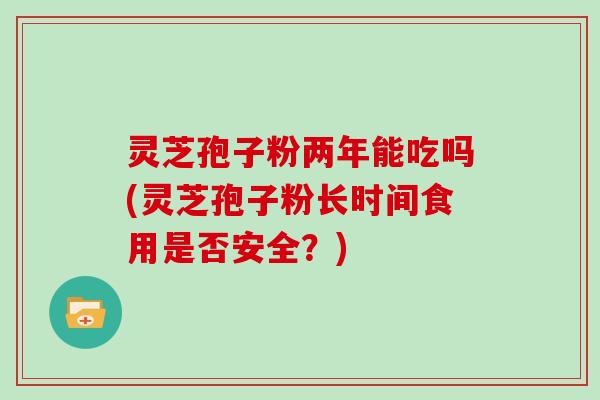 灵芝孢子粉两年能吃吗(灵芝孢子粉长时间食用是否安全？)